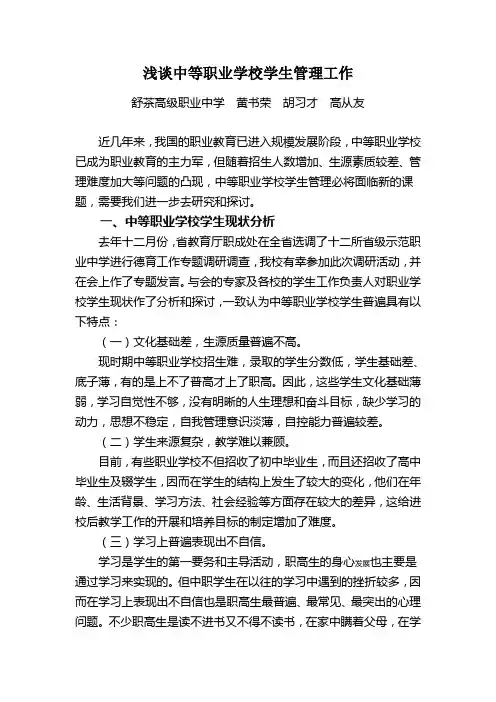 浅谈中等职业学校学生管理工作

舒茶高级职业中学　黄书荣　胡习才　高从友

近几年来，我国的职业教育已进入规模发展阶段，中等职业学校已成为职业教育的主力军，但随着招生人数增加、生源素质较差、管理难度加大等问题的凸现，中等职业学校学生管理必将面临新的课题，需要我们进一步去研究和探讨。

一、中等职业学校学生现状分析

去年十二月份，省教育厅职成处在全省选调了十二所省级示范职业中学进行德育工作专题调研调查，我校有幸参加此次调研活动，并在会上作了专题发言。与会的专家及各校的学生工作负责人对职业学校学生现状作了分析和探讨，一致认为中等职业学校学生普遍具有以下特点：

（一）文化基础差，生源质量普遍不高。

现时期中等职业学校招生难，录取的学生分数低，学生基础差、底子薄，有的是上不了普高才上了职高。因此，这些学生文化基础薄弱，学习自觉性不够，没有明晰的人生理想和奋斗目标，缺少学习的动力，思想不稳定，自我管理意识淡薄，自控能力普遍较差。

（二）学生来源复杂，教学难以兼顾。

目前，有些职业学校不但招收了初中毕业生，而且还招收了高中毕业生及辍学生，因而在学生的结构上发生了较大的变化，他们在年龄、生活背景、学习方法、社会经验等方面存在较大的差异，这给进校后教学工作的开展和培养目标的制定增加了难度。

（三）学习上普遍表现出不自信。

学习是学生的第一要务和主导活动，职高生的身心发展也主要是通过学习来实现的。但中职学生在以往的学习中遇到的挫折较多，因而在学习上表现出不自信也是职高生最普遍、最常见、最突出的心理问题。不少职高生是读不进书又不得不读书，在家中瞒着父母，在学